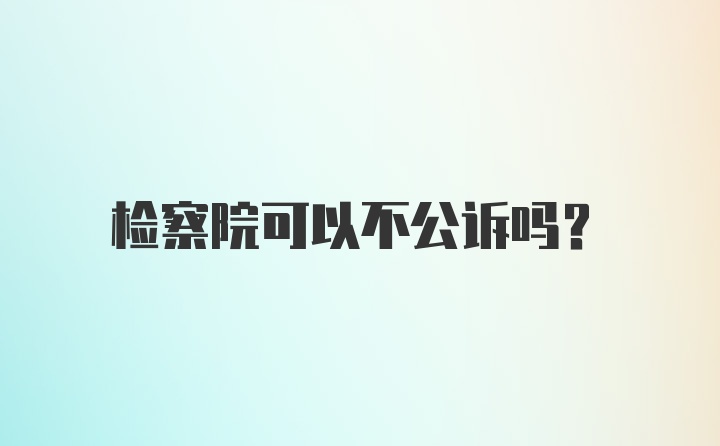 检察院可以不公诉吗?